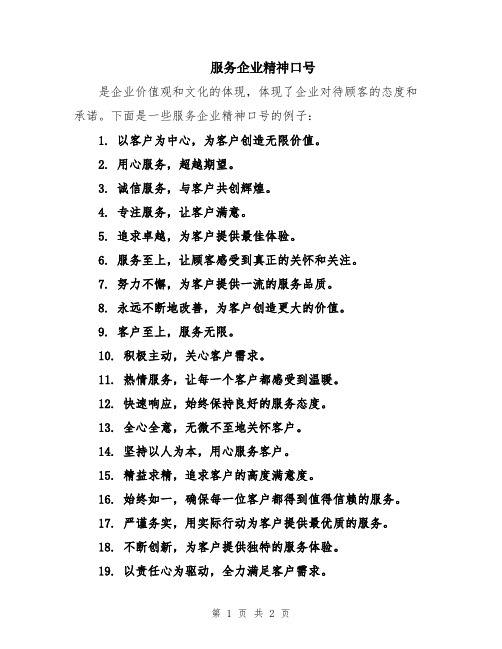 服务企业精神口号

是企业价值观和文化的体现，体现了企业对待顾客的态度和承诺。下面是一些服务企业精神口号的例子：

1. 以客户为中心，为客户创造无限价值。

2. 用心服务，超越期望。

3. 诚信服务，与客户共创辉煌。

4. 专注服务，让客户满意。

5. 追求卓越，为客户提供最佳体验。

6. 服务至上，让顾客感受到真正的关怀和关注。

7. 努力不懈，为客户提供一流的服务品质。

8. 永远不断地改善，为客户创造更大的价值。

9. 客户至上，服务无限。

10. 积极主动，关心客户需求。

11. 热情服务，让每一个客户都感受到温暖。

12. 快速响应，始终保持良好的服务态度。

13. 全心全意，无微不至地关怀客户。

14. 坚持以人为本，用心服务客户。

15. 精益求精，追求客户的高度满意度。

16. 始终如一，确保每一位客户都得到值得信赖的服务。

17. 严谨务实，用实际行动为客户提供最优质的服务。

18. 不断创新，为客户提供独特的服务体验。

19. 以责任心为驱动，全力满足客户需求。

第 1 页 共 2 页